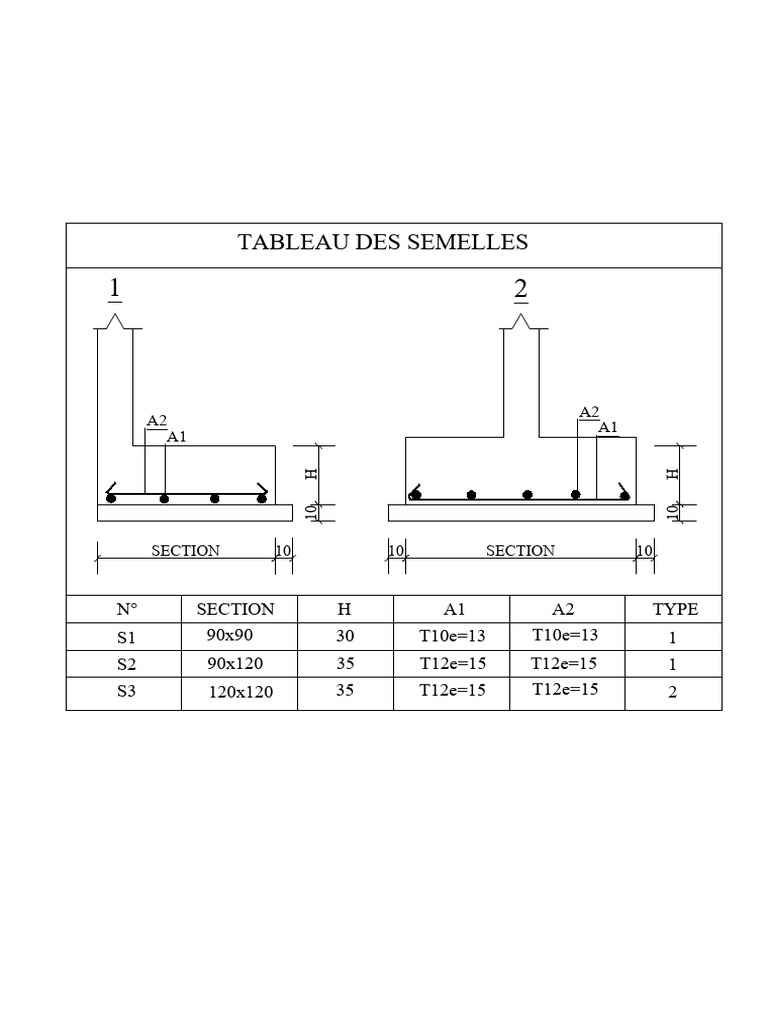 TABLEAU DES SEMELLES

1

A2
A1
H
10
SECTION
10

2

A2
A1
H
10
10
SECTION
10

| N° | SECTION | H | A1 | A2 | TYPE |
|---|---|---|---|---|---|
| S1 | 90x90 | 30 | T10e=13 | T10e=13 | 1 |
| S2 | 90x120 | 35 | T12e=15 | T12e=15 | 1 |
| S3 | 120x120 | 35 | T12e=15 | T12e=15 | 2 |